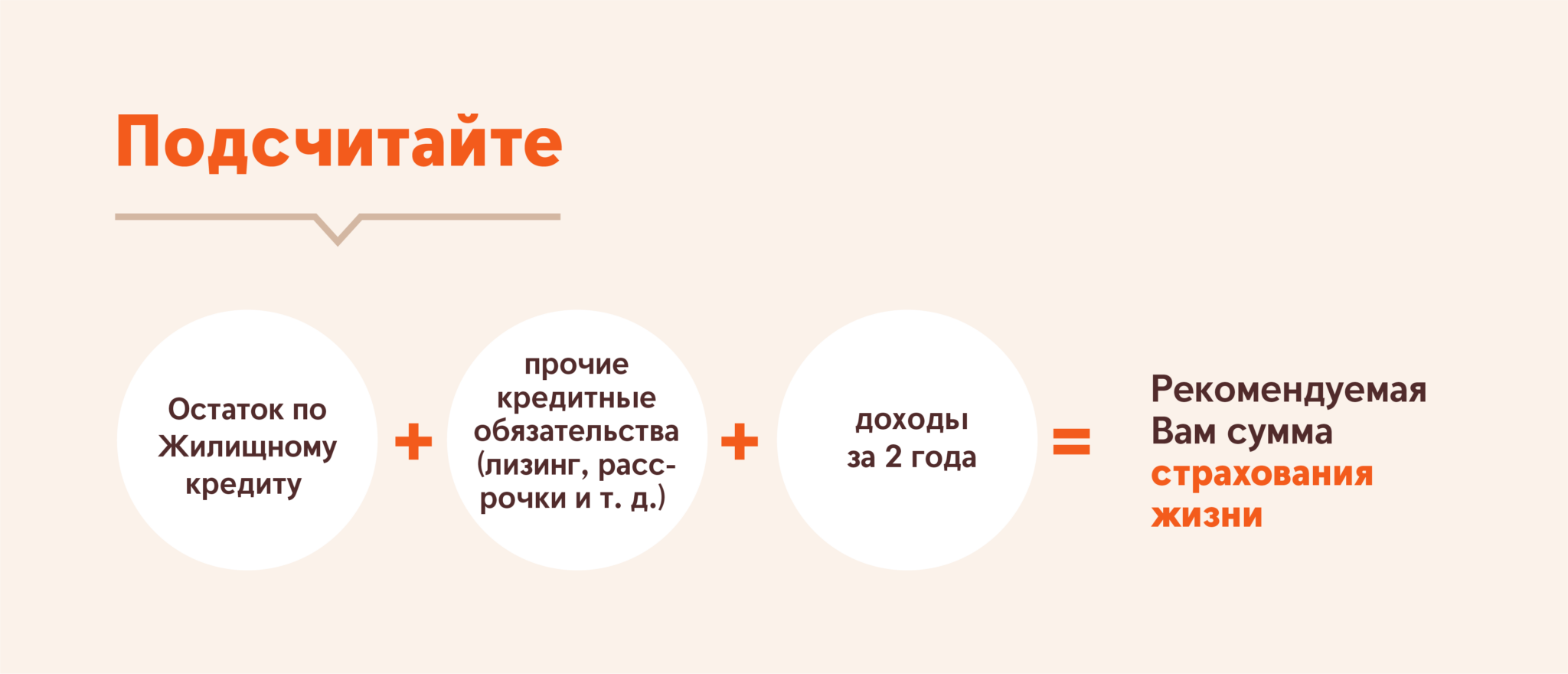 Подсчитайте

Остаток по Жилищному кредиту

+

прочие кредитные обязательства (лизинг, рассрочки и т. д.)

+

доходы за 2 года

=

Рекомендуемая Вам сумма страхования жизни